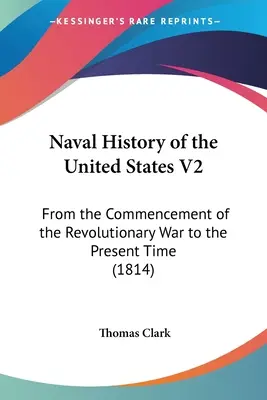 —KESSINGER'S RARE REPRINTS—

Naval History of the United States V2

From the Commencement of the Revolutionary War to the Present Time
(1814)

Thomas Clark